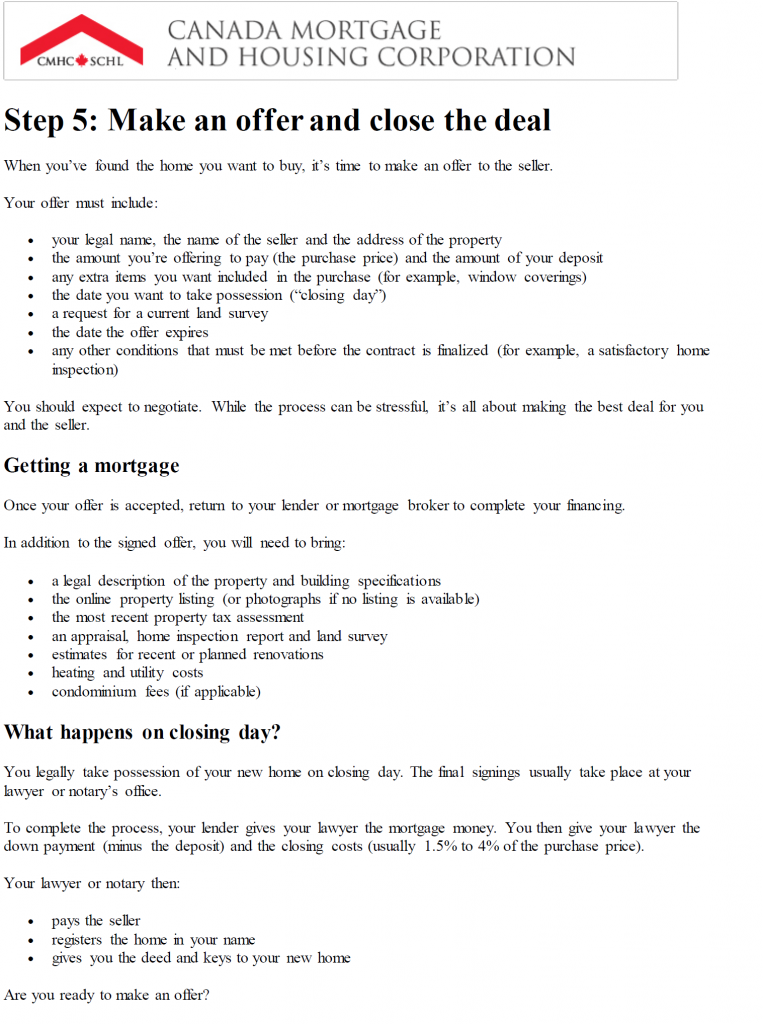 CMHC SCHL
CANADA MORTGAGE AND HOUSING CORPORATION

Step 5: Make an offer and close the deal

When you've found the home you want to buy, it's time to make an offer to the seller.

Your offer must include:

- your legal name, the name of the seller and the address of the property
- the amount you're offering to pay (the purchase price) and the amount of your deposit
- any extra items you want included in the purchase (for example, window coverings)
- the date you want to take possession ("closing day")
- a request for a current land survey
- the date the offer expires
- any other conditions that must be met before the contract is finalized (for example, a satisfactory home inspection)

You should expect to negotiate. While the process can be stressful, it's all about making the best deal for you and the seller.

Getting a mortgage

Once your offer is accepted, return to your lender or mortgage broker to complete your financing.

In addition to the signed offer, you will need to bring:

- a legal description of the property and building specifications
- the online property listing (or photographs if no listing is available)
- the most recent property tax assessment
- an appraisal, home inspection report and land survey
- estimates for recent or planned renovations
- heating and utility costs
- condominium fees (if applicable)

What happens on closing day?

You legally take possession of your new home on closing day. The final signings usually take place at your lawyer or notary's office.

To complete the process, your lender gives your lawyer the mortgage money. You then give your lawyer the down payment (minus the deposit) and the closing costs (usually 1.5% to 4% of the purchase price).

Your lawyer or notary then:

- pays the seller
- registers the home in your name
- gives you the deed and keys to your new home

Are you ready to make an offer?